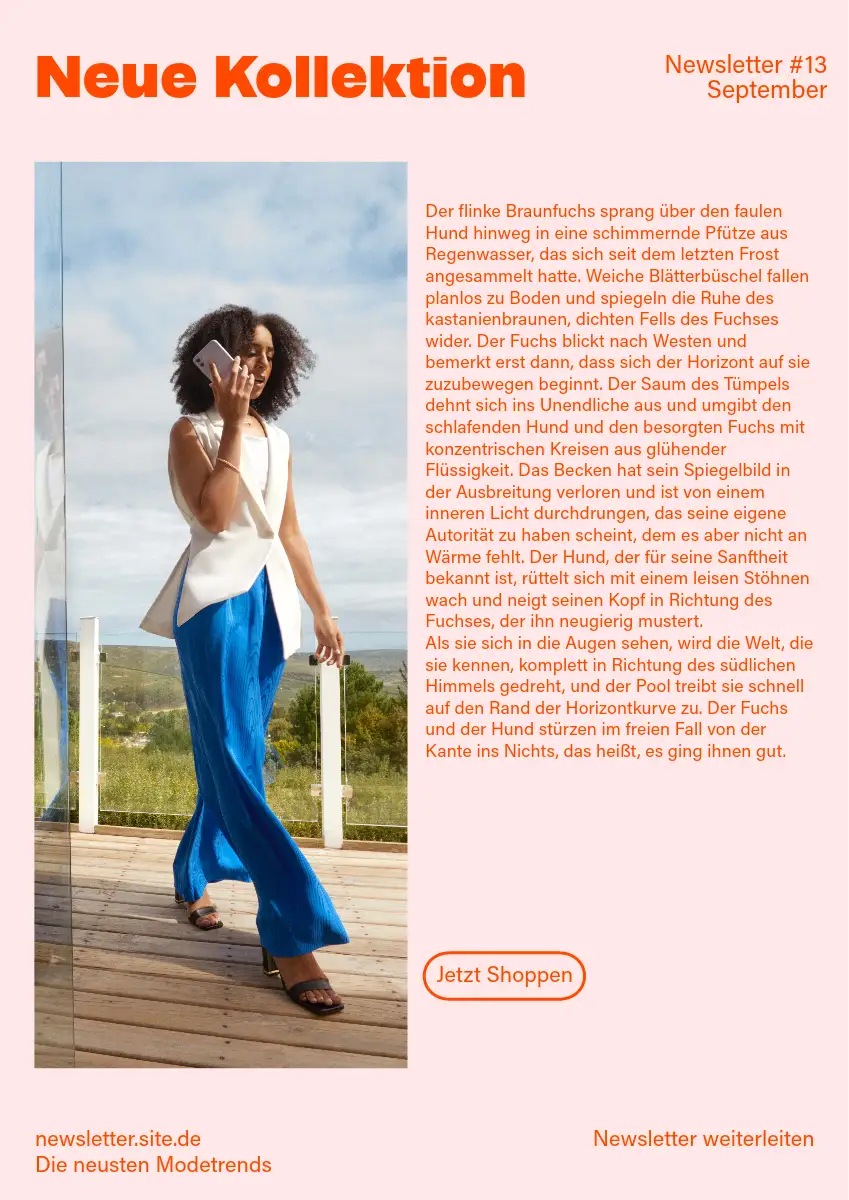 Neue Kollektion

Newsletter #13
September

Der flinke Braunfuchs sprang über den faulen Hund hinweg in eine schimmernde Pfütze aus Regenwasser, das sich seit dem letzten Frost angesammelt hatte. Weiche Blätterbüschel fallen planlos zu Boden und spiegeln die Ruhe des kastanienbraunen, dichten Fells des Fuchses wider. Der Fuchs blickt nach Westen und bemerkt erst dann, dass sich der Horizont auf sie zuzubewegen beginnt. Der Saum des Tümpels dehnt sich ins Unendliche aus und umgibt den schlafenden Hund und den besorgten Fuchs mit konzentrischen Kreisen aus glühender Flüssigkeit. Das Becken hat sein Spiegelbild in der Ausbreitung verloren und ist von einem inneren Licht durchdrungen, das seine eigene Autorität zu haben scheint, dem es aber nicht an Wärme fehlt. Der Hund, der für seine Sanftheit bekannt ist, rüttelt sich mit einem leisen Stöhnen wach und neigt seinen Kopf in Richtung des Fuchses, der ihn neugierig mustert.
Als sie sich in die Augen sehen, wird die Welt, die sie kennen, komplett in Richtung des südlichen Himmels gedreht, und der Pool treibt sie schnell auf den Rand der Horizontkurve zu. Der Fuchs und der Hund stürzen im freien Fall von der Kante ins Nichts, das heißt, es ging ihnen gut.

Jetzt Shoppen

newsletter.site.de
Die neusten Modetrends

Newsletter weiterleiten